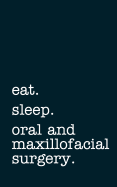 eat.

sleep.

oral and maxillofacial surgery.